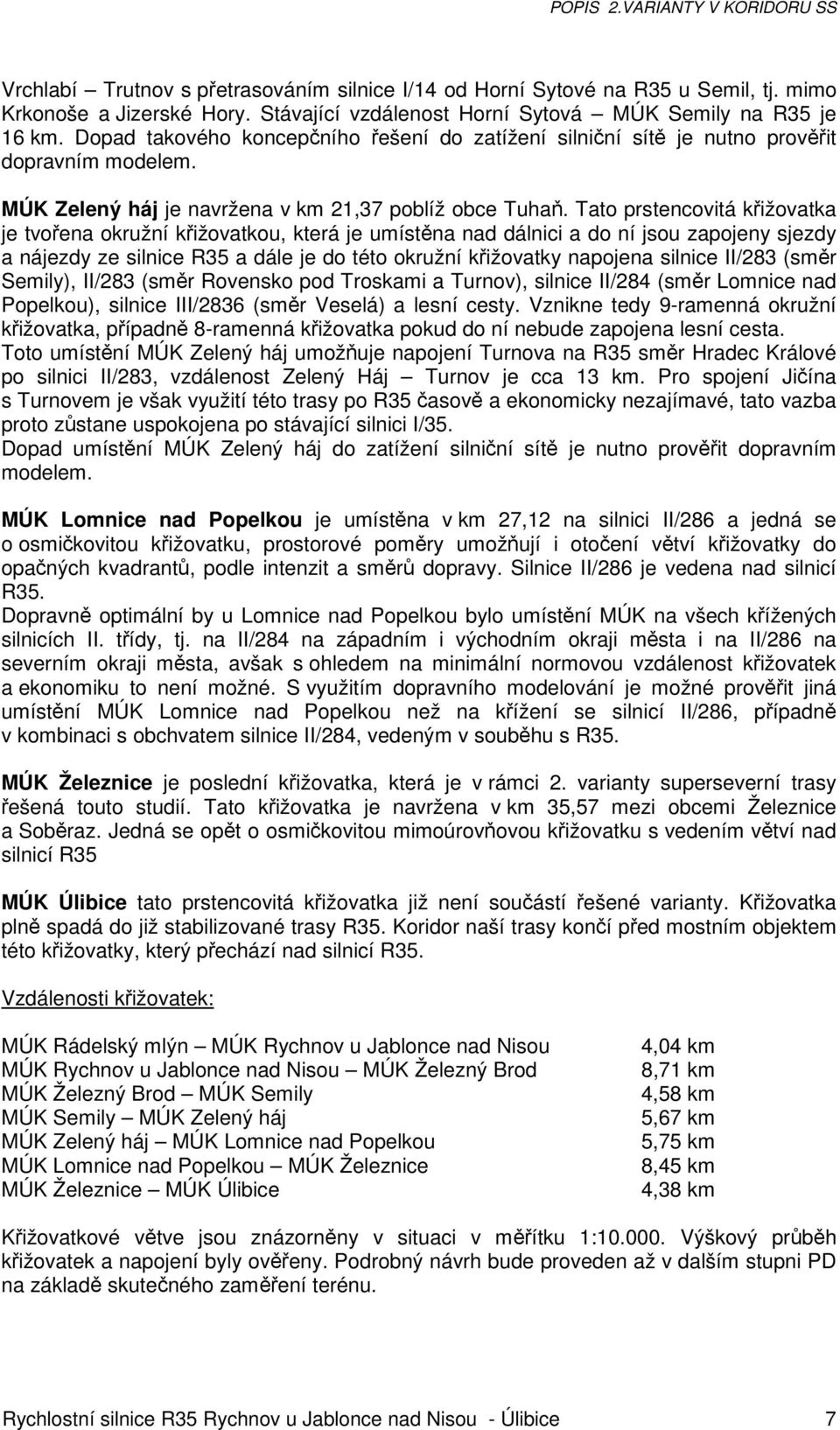 POPIS 2.VARIANTY V KORIDORU SS

Vrchlabí – Trutnov s přetrasováním silnice I/14 od Horní Sytové na R35 u Semil, tj. mimo Krkonoše a Jizerské Hory. Stávající vzdálenost Horní Sytová – MÚK Semily na R35 je 16 km. Dopad takového koncepčního řešení do zatížení silniční sítě je nutno prověřit dopravním modelem.

MÚK Zelený háj je navržena v km 21,37 poblíž obce Tuhaň. Tato prstencovitá křižovatka je tvořena okružní křižovatkou, která je umístěna nad dálnici a do ní jsou zapojeny sjezdy a nájezdy ze silnice R35 a dále je do této okružní křižovatky napojena silnice II/283 (směr Semily), II/283 (směr Rovensko pod Troskami a Turnov), silnice II/284 (směr Lomnice nad Popelkou), silnice III/2836 (směr Veselá) a lesní cesty. Vznikne tedy 9-ramenná okružní křižovatka, případně 8-ramenná křižovatka pokud do ní nebude zapojena lesní cesta. Toto umístění MÚK Zelený háj umožňuje napojení Turnova na R35 směr Hradec Králové po silnici II/283, vzdálenost Zelený Háj – Turnov je cca 13 km. Pro spojení Jičína s Turnovem je však využití této trasy po R35 časově a ekonomicky nezajímavé, tato vazba proto zůstane uspokojena po stávající silnici I/35.
Dopad umístění MÚK Zelený háj do zatížení silniční sítě je nutno prověřit dopravním modelem.

MÚK Lomnice nad Popelkou je umístěna v km 27,12 na silnici II/286 a jedná se o osmičkovitou křižovatku, prostorové poměry umožňují i otočení větví křižovatky do opačných kvadrantů, podle intenzit a směrů dopravy. Silnice II/286 je vedena nad silnicí R35.
Dopravně optimální by u Lomnice nad Popelkou bylo umístění MÚK na všech křížených silnicích II. třídy, tj. na II/284 na západním i východním okraji města i na II/286 na severním okraji města, avšak s ohledem na minimální normovou vzdálenost křižovatek a ekonomiku to není možné. S využitím dopravního modelování je možné prověřit jiná umístění MÚK Lomnice nad Popelkou než na křížení se silnicí II/286, případně v kombinaci s obchvatem silnice II/284, vedeným v souběhu s R35.

MÚK Železnice je poslední křižovatka, která je v rámci 2. varianty superseverní trasy řešená touto studií. Tato křižovatka je navržena v km 35,57 mezi obcemi Železnice a Soběraz. Jedná se opět o osmičkovitou mimoúrovňovou křižovatku s vedením větví nad silnicí R35

MÚK Úlibice tato prstencovitá křižovatka již není součástí řešené varianty. Křižovatka plně spadá do již stabilizované trasy R35. Koridor naší trasy končí před mostním objektem této křižovatky, který přechází nad silnicí R35.

Vzdálenosti křižovatek:

| | |
|---|---|
| MÚK Rádelský mlýn – MÚK Rychnov u Jablonce nad Nisou | 4,04 km |
| MÚK Rychnov u Jablonce nad Nisou – MÚK Železný Brod | 8,71 km |
| MÚK Železný Brod – MÚK Semily | 4,58 km |
| MÚK Semily – MÚK Zelený háj | 5,67 km |
| MÚK Zelený háj – MÚK Lomnice nad Popelkou | 5,75 km |
| MÚK Lomnice nad Popelkou – MÚK Železnice | 8,45 km |
| MÚK Železnice – MÚK Úlibice | 4,38 km |

Křižovatkové větve jsou znázorněny v situaci v měřítku 1:10.000. Výškový průběh křižovatek a napojení byly ověřeny. Podrobný návrh bude proveden až v dalším stupni PD na základě skutečného zaměření terénu.

Rychlostní silnice R35 Rychnov u Jablonce nad Nisou - Úlibice 7